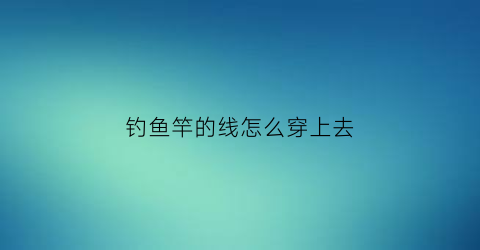 钓鱼竿的线怎么穿上去